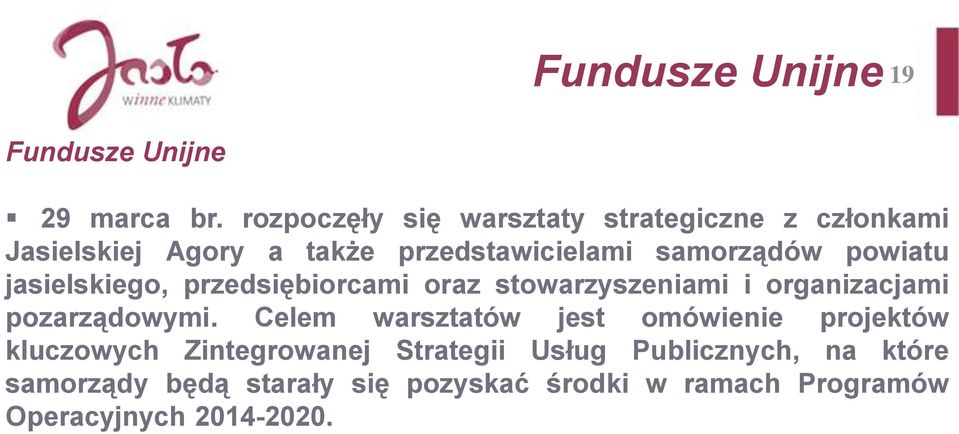 Jasło
winne KLIMATY

Fundusze Unijne 19

Fundusze Unijne

▪ 29 marca br. rozpoczęły się warsztaty strategiczne z członkami Jasielskiej Agory a także przedstawicielami samorządów powiatu jasielskiego, przedsiębiorcami oraz stowarzyszeniami i organizacjami pozarządowymi. Celem warsztatów jest omówienie projektów kluczowych Zintegrowanej Strategii Usług Publicznych, na które samorządy będą starały się pozyskać środki w ramach Programów Operacyjnych 2014-2020.